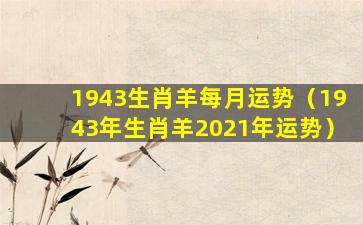 1943生肖羊每月运势（1943年生肖羊2021年运势）